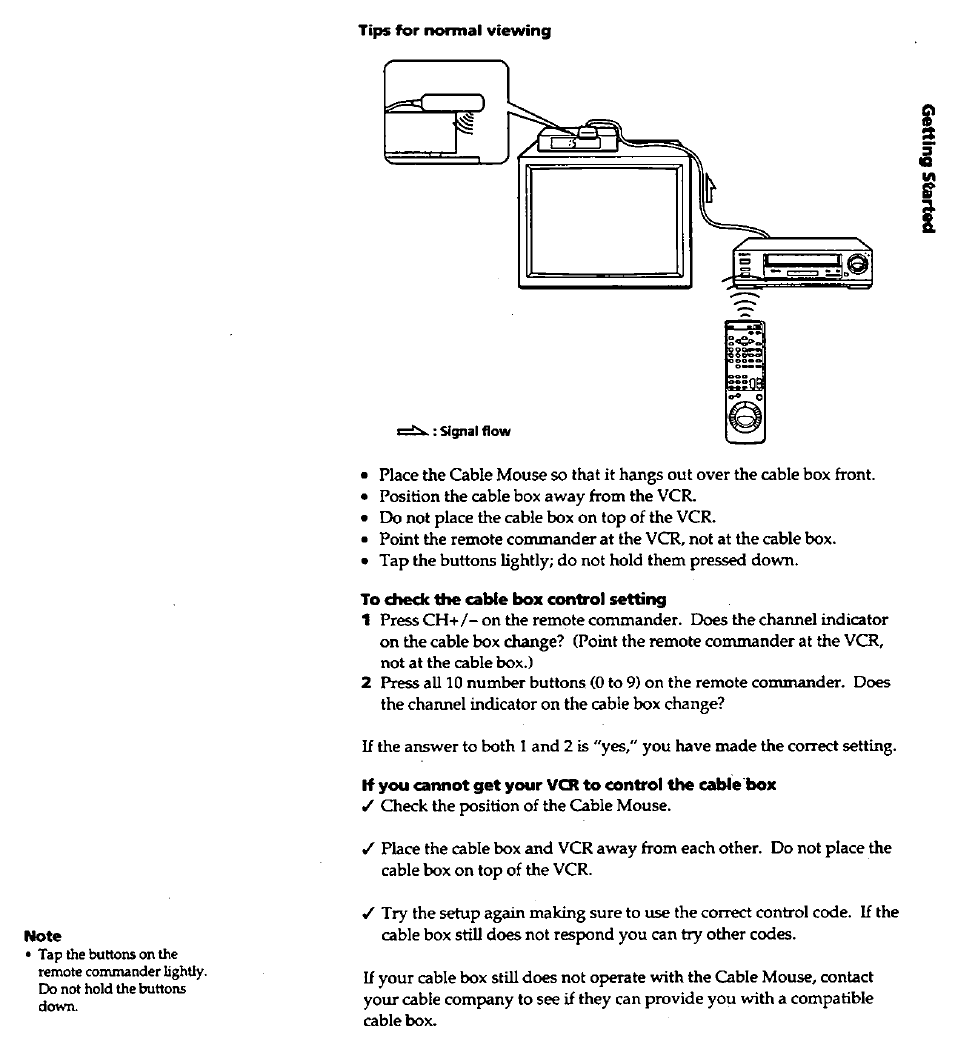 Tips for normal viewing

Getting Started

: Signal flow

• Place the Cable Mouse so that it hangs out over the cable box front.
• Position the cable box away from the VCR.
• Do not place the cable box on top of the VCR.
• Point the remote commander at the VCR, not at the cable box.
• Tap the buttons lightly; do not hold them pressed down.

To check the cable box control setting
1 Press CH+/– on the remote commander. Does the channel indicator on the cable box change? (Point the remote commander at the VCR, not at the cable box.)
2 Press all 10 number buttons (0 to 9) on the remote commander. Does the channel indicator on the cable box change?

If the answer to both 1 and 2 is "yes," you have made the correct setting.

If you cannot get your VCR to control the cable box
✓ Check the position of the Cable Mouse.

✓ Place the cable box and VCR away from each other. Do not place the cable box on top of the VCR.

✓ Try the setup again making sure to use the correct control code. If the cable box still does not respond you can try other codes.

If your cable box still does not operate with the Cable Mouse, contact your cable company to see if they can provide you with a compatible cable box.

Note
• Tap the buttons on the remote commander lightly. Do not hold the buttons down.